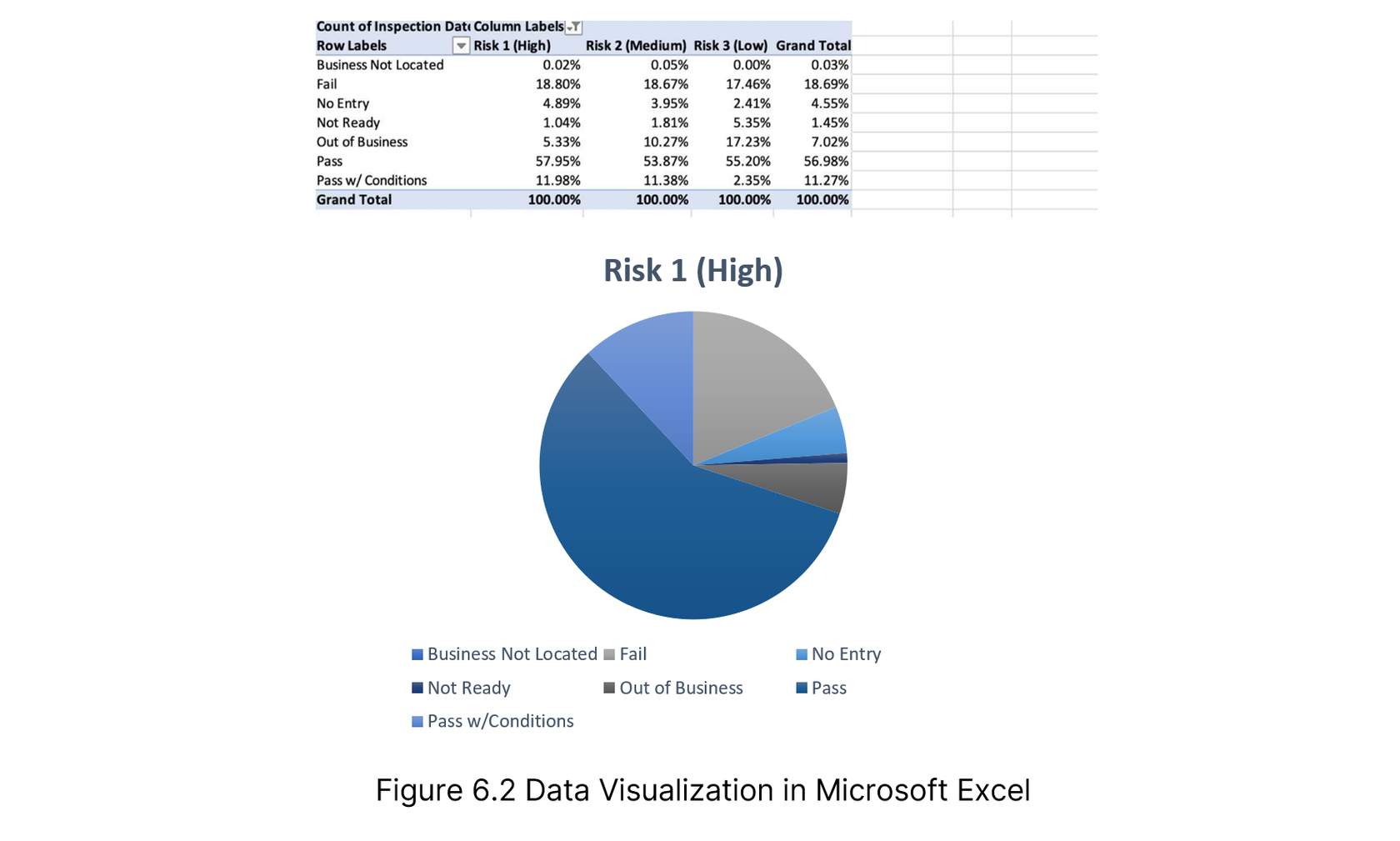 | Count of Inspection Dat | Column Labels | | | |
|---|---|---|---|---|
| Row Labels | Risk 1 (High) | Risk 2 (Medium) | Risk 3 (Low) | Grand Total |
| Business Not Located | 0.02% | 0.05% | 0.00% | 0.03% |
| Fail | 18.80% | 18.67% | 17.46% | 18.69% |
| No Entry | 4.89% | 3.95% | 2.41% | 4.55% |
| Not Ready | 1.04% | 1.81% | 5.35% | 1.45% |
| Out of Business | 5.33% | 10.27% | 17.23% | 7.02% |
| Pass | 57.95% | 53.87% | 55.20% | 56.98% |
| Pass w/ Conditions | 11.98% | 11.38% | 2.35% | 11.27% |
| Grand Total | 100.00% | 100.00% | 100.00% | 100.00% |

Risk 1 (High)

Business Not Located
Fail
No Entry
Not Ready
Out of Business
Pass
Pass w/Conditions

Figure 6.2 Data Visualization in Microsoft Excel